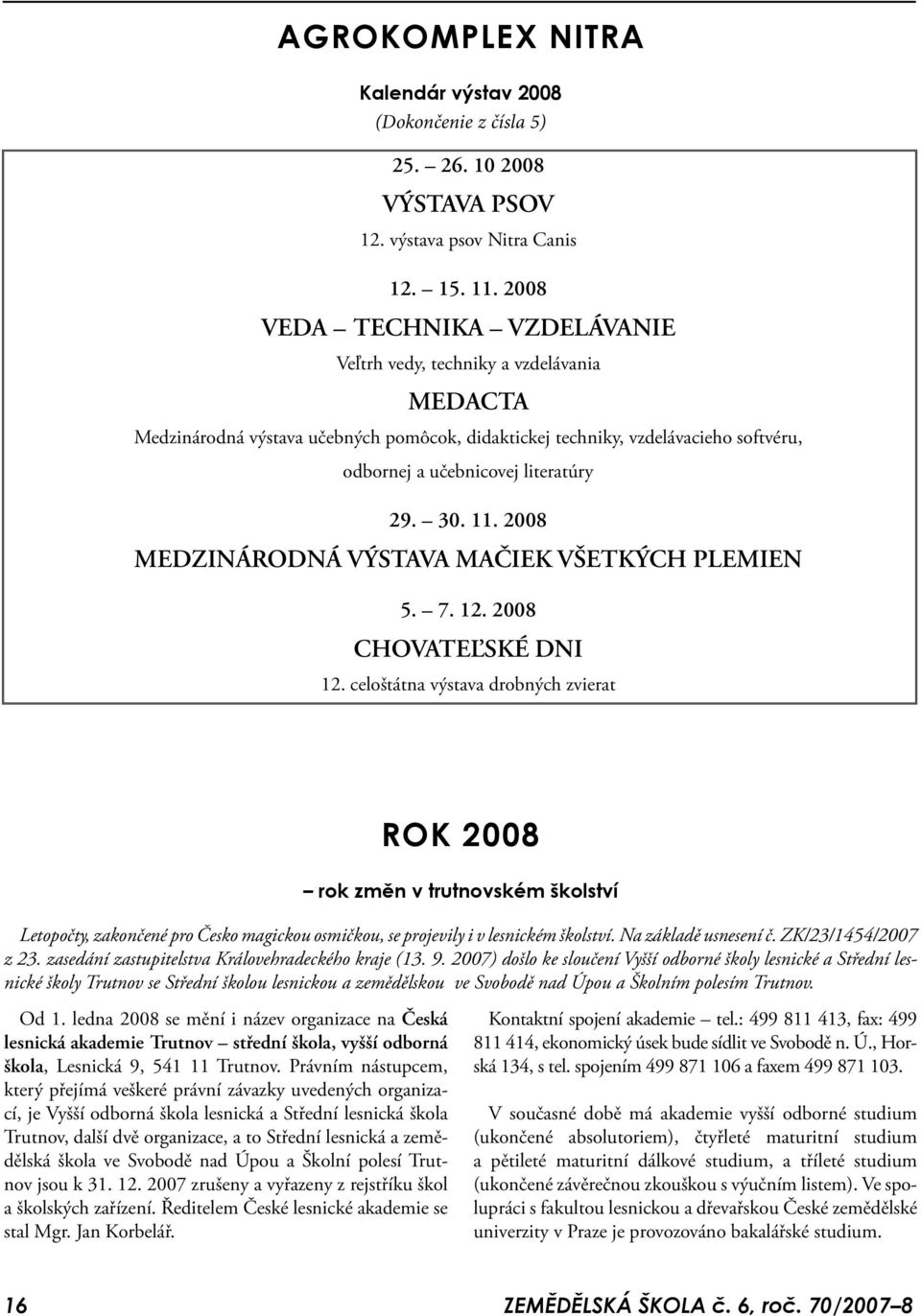 AGROKOMPLEX NITRA

Kalendár výstav 2008
(Dokončenie z čísla 5)

25. – 26. 10 2008
VÝSTAVA PSOV
12. výstava psov Nitra Canis

12. – 15. 11. 2008
VEDA – TECHNIKA – VZDELÁVANIE
Veľtrh vedy, techniky a vzdelávania
MEDACTA
Medzinárodná výstava učebných pomôcok, didaktickej techniky, vzdelávacieho softvéru, odbornej a učebnicovej literatúry

29. – 30. 11. 2008
MEDZINÁRODNÁ VÝSTAVA MAČIEK VŠETKÝCH PLEMIEN

5. – 7. 12. 2008
CHOVATEĽSKÉ DNI
12. celoštátna výstava drobných zvierat

ROK 2008

– rok změn v trutnovském školství

Letopočty, zakončené pro Česko magickou osmičkou, se projevily i v lesnickém školství. Na základě usnesení č. ZK/23/1454/2007 z 23. zasedání zastupitelstva Královehradeckého kraje (13. 9. 2007) došlo ke sloučení Vyšší odborné školy lesnické a Střední lesnické školy Trutnov se Střední školou lesnickou a zemědělskou ve Svobodě nad Úpou a Školním polesím Trutnov.

Od 1. ledna 2008 se mění i název organizace na Česká lesnická akademie Trutnov – střední škola, vyšší odborná škola, Lesnická 9, 541 11 Trutnov. Právním nástupcem, který přejímá veškeré právní závazky uvedených organizací, je Vyšší odborná škola lesnická a Střední lesnická škola Trutnov, další dvě organizace, a to Střední lesnická a zemědělská škola ve Svobodě nad Úpou a Školní polesí Trutnov jsou k 31. 12. 2007 zrušeny a vyřazeny z rejstříku škol a školských zařízení. Ředitelem České lesnické akademie se stal Mgr. Jan Korbelář.

Kontaktní spojení akademie – tel.: 499 811 413, fax: 499 811 414, ekonomický úsek bude sídlit ve Svobodě n. Ú., Horská 134, s tel. spojením 499 871 106 a faxem 499 871 103.

V současné době má akademie vyšší odborné studium (ukončené absolutoriem), čtyřleté maturitní studium a pětileté maturitní dálkové studium, a tříleté studium (ukončené závěrečnou zkouškou s výučním listem). Ve spolupráci s fakultou lesnickou a dřevařskou České zemědělské univerzity v Praze je provozováno bakalářské studium.

16 ZEMĚDĚLSKÁ ŠKOLA č. 6, roč. 70/2007–8